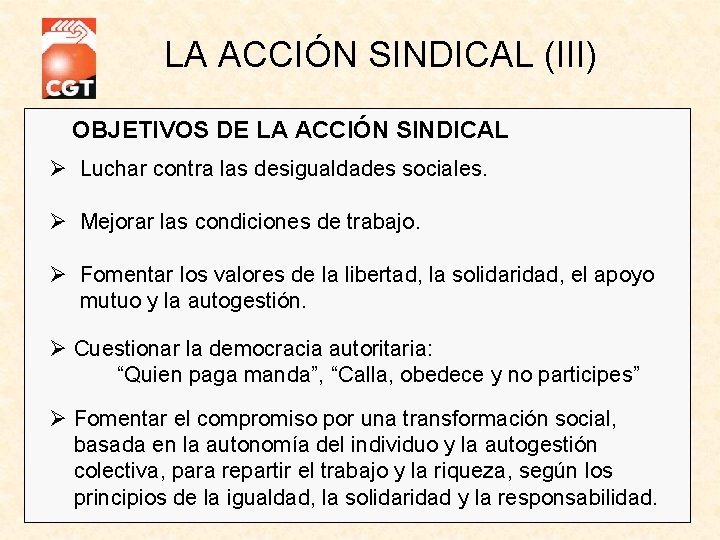 CGT

LA ACCIÓN SINDICAL (III)

OBJETIVOS DE LA ACCIÓN SINDICAL

➢ Luchar contra las desigualdades sociales.

➢ Mejorar las condiciones de trabajo.

➢ Fomentar los valores de la libertad, la solidaridad, el apoyo mutuo y la autogestión.

➢ Cuestionar la democracia autoritaria:
"Quien paga manda", "Calla, obedece y no participes"

➢ Fomentar el compromiso por una transformación social, basada en la autonomía del individuo y la autogestión colectiva, para repartir el trabajo y la riqueza, según los principios de la igualdad, la solidaridad y la responsabilidad.